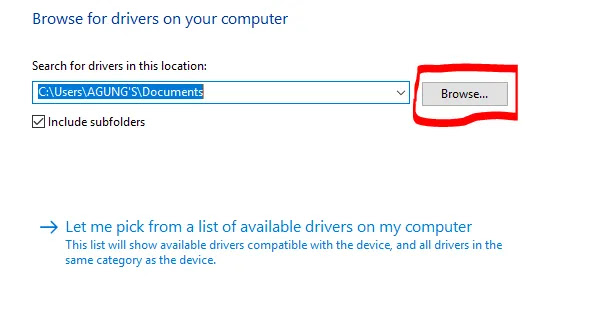 Browse for drivers on your computer

Search for drivers in this location:

C:\Users\AGUNG'S\Documents

Browse...

Include subfolders

→ Let me pick from a list of available drivers on my computer
This list will show available drivers compatible with the device, and all drivers in the same category as the device.